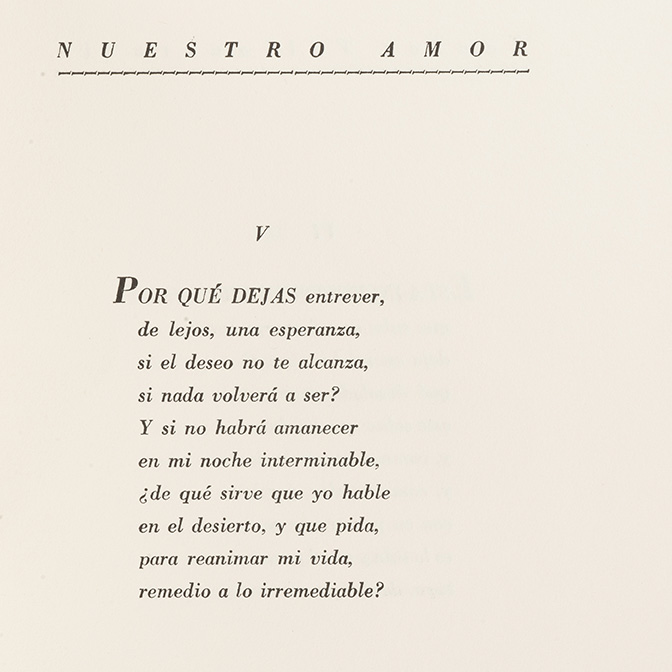 NUESTRO AMOR

V

POR QUÉ DEJAS entrever,
de lejos, una esperanza,
si el deseo no te alcanza,
si nada volverá a ser?
Y si no habrá amanecer
en mi noche interminable,
¿de qué sirve que yo hable
en el desierto, y que pida,
para reanimar mi vida,
remedio a lo irremediable?